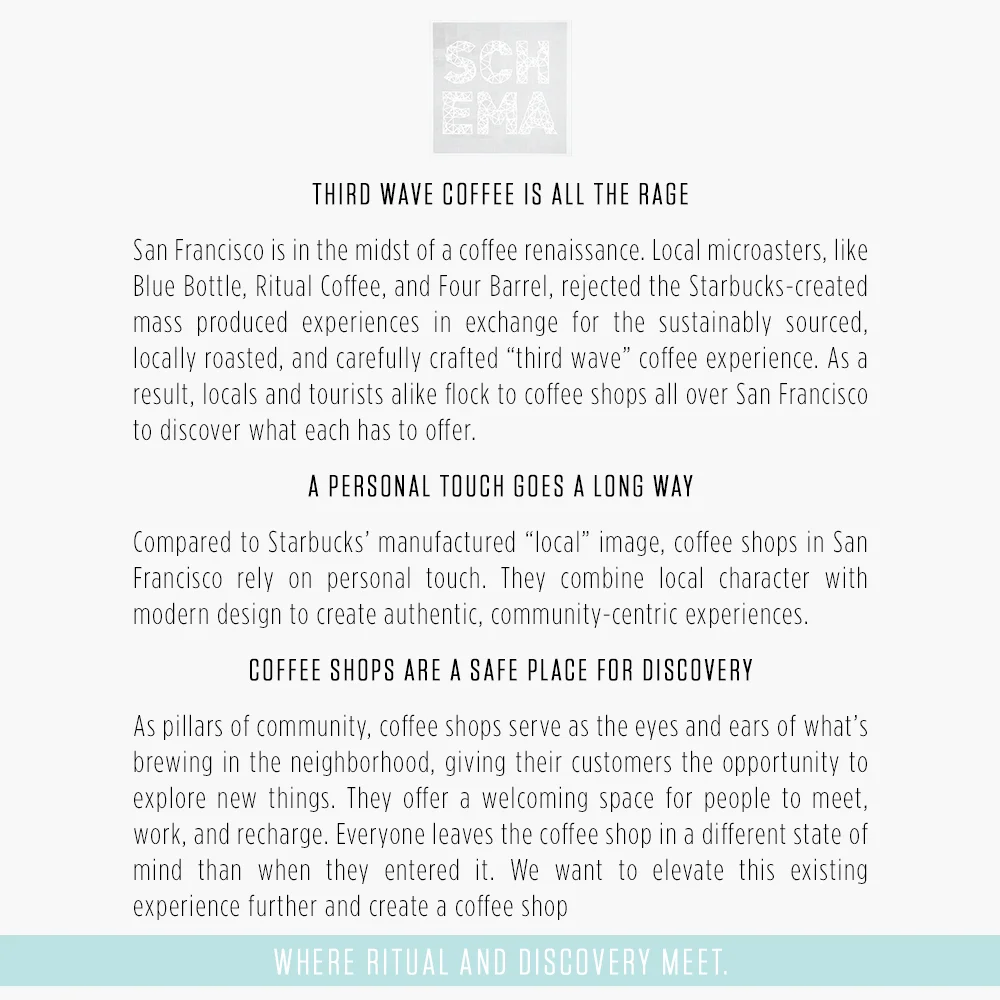 SCH
EMA

THIRD WAVE COFFEE IS ALL THE RAGE

San Francisco is in the midst of a coffee renaissance. Local microasters, like Blue Bottle, Ritual Coffee, and Four Barrel, rejected the Starbucks-created mass produced experiences in exchange for the sustainably sourced, locally roasted, and carefully crafted “third wave” coffee experience. As a result, locals and tourists alike flock to coffee shops all over San Francisco to discover what each has to offer.

A PERSONAL TOUCH GOES A LONG WAY

Compared to Starbucks’ manufactured “local” image, coffee shops in San Francisco rely on personal touch. They combine local character with modern design to create authentic, community-centric experiences.

COFFEE SHOPS ARE A SAFE PLACE FOR DISCOVERY

As pillars of community, coffee shops serve as the eyes and ears of what’s brewing in the neighborhood, giving their customers the opportunity to explore new things. They offer a welcoming space for people to meet, work, and recharge. Everyone leaves the coffee shop in a different state of mind than when they entered it. We want to elevate this existing experience further and create a coffee shop

WHERE RITUAL AND DISCOVERY MEET.